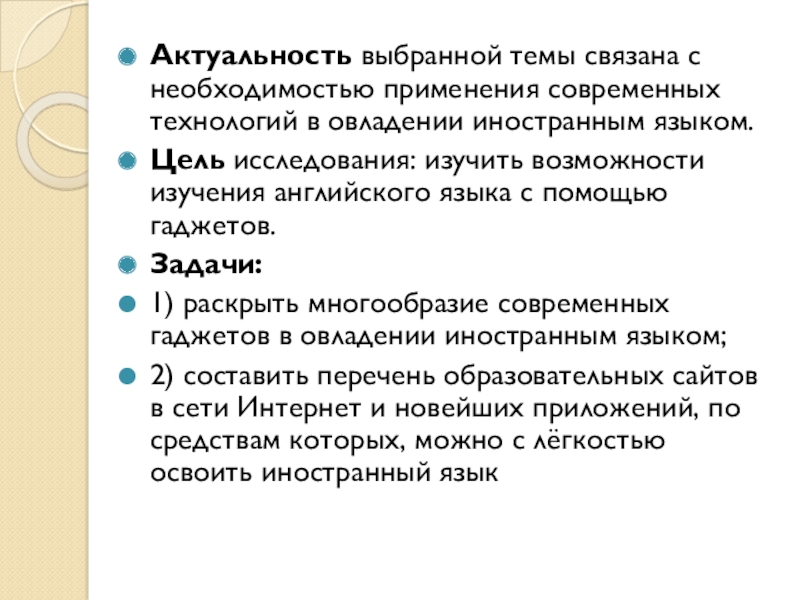 Актуальность выбранной темы связана с необходимостью применения современных технологий в овладении иностранным языком.

Цель исследования: изучить возможности изучения английского языка с помощью гаджетов.

Задачи:

1) раскрыть многообразие современных гаджетов в овладении иностранным языком;

2) составить перечень образовательных сайтов в сети Интернет и новейших приложений, по средствам которых, можно с лёгкостью освоить иностранный язык